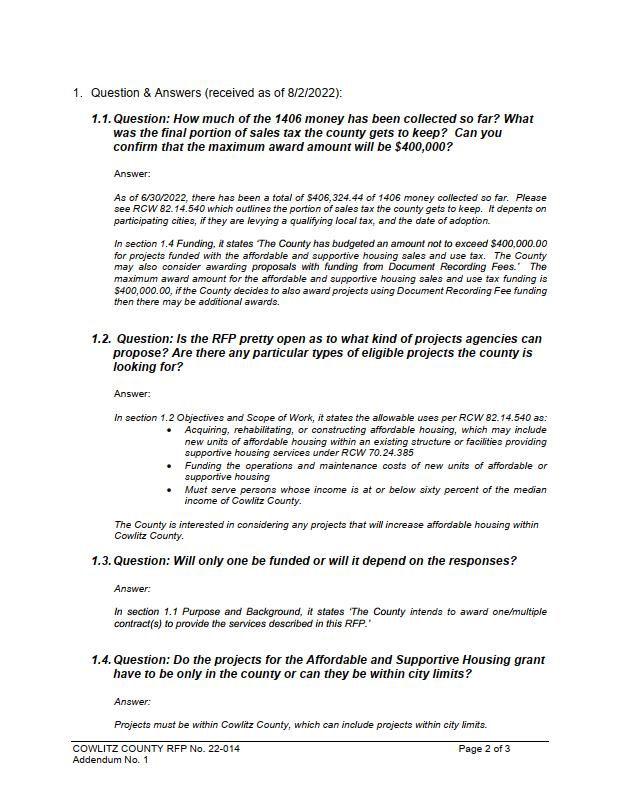 1. Question & Answers (received as of 8/2/2022):

1.1. Question: How much of the 1406 money has been collected so far? What was the final portion of sales tax the county gets to keep? Can you confirm that the maximum award amount will be $400,000?

Answer:

As of 6/30/2022, there has been a total of $406,324.44 of 1406 money collected so far. Please see RCW 82.14.540 which outlines the portion of sales tax the county gets to keep. It depents on participating cities, if they are levying a qualifying local tax, and the date of adoption.

In section 1.4 Funding, it states 'The County has budgeted an amount not to exceed $400,000.00 for projects funded with the affordable and supportive housing sales and use tax. The County may also consider awarding proposals with funding from Document Recording Fees.' The maximum award amount for the affordable and supportive housing sales and use tax funding is $400,000.00, if the County decides to also award projects using Document Recording Fee funding then there may be additional awards.

1.2. Question: Is the RFP pretty open as to what kind of projects agencies can propose? Are there any particular types of eligible projects the county is looking for?

Answer:

In section 1.2 Objectives and Scope of Work, it states the allowable uses per RCW 82.14.540 as:
• Acquiring, rehabilitating, or constructing affordable housing, which may include new units of affordable housing within an existing structure or facilities providing supportive housing services under RCW 70.24.385
• Funding the operations and maintenance costs of new units of affordable or supportive housing
• Must serve persons whose income is at or below sixty percent of the median income of Cowlitz County.

The County is interested in considering any projects that will increase affordable housing within Cowlitz County.

1.3. Question: Will only one be funded or will it depend on the responses?

Answer:

In section 1.1 Purpose and Background, it states 'The County intends to award one/multiple contract(s) to provide the services described in this RFP.'

1.4. Question: Do the projects for the Affordable and Supportive Housing grant have to be only in the county or can they be within city limits?

Answer:

Projects must be within Cowlitz County, which can include projects within city limits.

COWLITZ COUNTY RFP No. 22-014
Addendum No. 1

Page 2 of 3